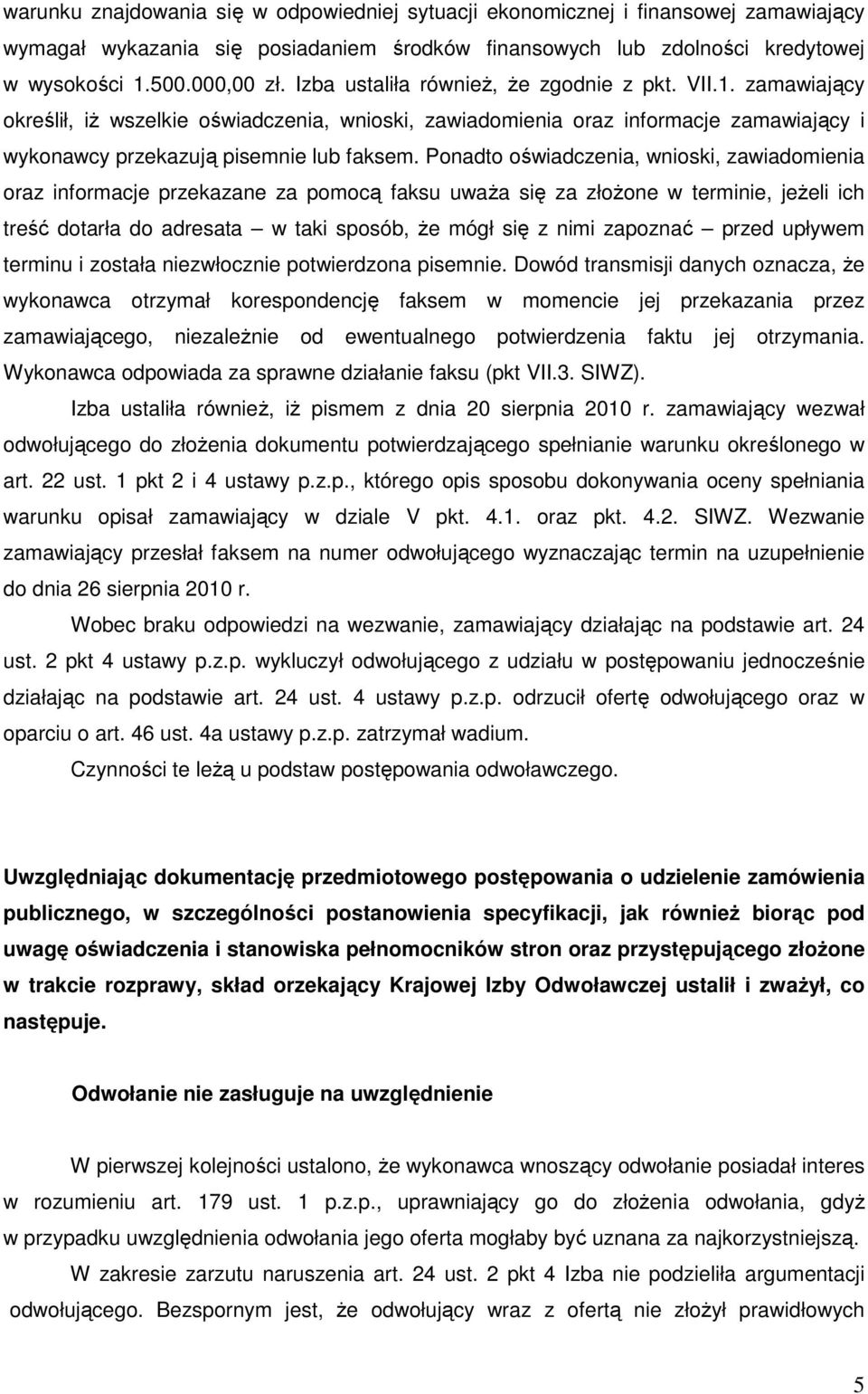 warunku znajdowania się w odpowiedniej sytuacji ekonomicznej i finansowej zamawiający wymagał wykazania się posiadaniem środków finansowych lub zdolności kredytowej w wysokości 1.500.000,00 zł. Izba ustaliła również, że zgodnie z pkt. VII.1. zamawiający określił, iż wszelkie oświadczenia, wnioski, zawiadomienia oraz informacje zamawiający i wykonawcy przekazują pisemnie lub faksem. Ponadto oświadczenia, wnioski, zawiadomienia oraz informacje przekazane za pomocą faksu uważa się za złożone w terminie, jeżeli ich treść dotarła do adresata – w taki sposób, że mógł się z nimi zapoznać – przed upływem terminu i została niezwłocznie potwierdzona pisemnie. Dowód transmisji danych oznacza, że wykonawca otrzymał korespondencję faksem w momencie jej przekazania przez zamawiającego, niezależnie od ewentualnego potwierdzenia faktu jej otrzymania. Wykonawca odpowiada za sprawne działanie faksu (pkt VII.3. SIWZ).

Izba ustaliła również, iż pismem z dnia 20 sierpnia 2010 r. zamawiający wezwał odwołującego do złożenia dokumentu potwierdzającego spełnianie warunku określonego w art. 22 ust. 1 pkt 2 i 4 ustawy p.z.p., którego opis sposobu dokonywania oceny spełniania warunku opisał zamawiający w dziale V pkt. 4.1. oraz pkt. 4.2. SIWZ. Wezwanie zamawiający przesłał faksem na numer odwołującego wyznaczając termin na uzupełnienie do dnia 26 sierpnia 2010 r.

Wobec braku odpowiedzi na wezwanie, zamawiający działając na podstawie art. 24 ust. 2 pkt 4 ustawy p.z.p. wykluczył odwołującego z udziału w postępowaniu jednocześnie działając na podstawie art. 24 ust. 4 ustawy p.z.p. odrzucił ofertę odwołującego oraz w oparciu o art. 46 ust. 4a ustawy p.z.p. zatrzymał wadium.

Czynności te leżą u podstaw postępowania odwoławczego.

Uwzględniając dokumentację przedmiotowego postępowania o udzielenie zamówienia publicznego, w szczególności postanowienia specyfikacji, jak również biorąc pod uwagę oświadczenia i stanowiska pełnomocników stron oraz przystępującego złożone w trakcie rozprawy, skład orzekający Krajowej Izby Odwoławczej ustalił i zważył, co następuje.

Odwołanie nie zasługuje na uwzględnienie

W pierwszej kolejności ustalono, że wykonawca wnoszący odwołanie posiadał interes w rozumieniu art. 179 ust. 1 p.z.p., uprawniający go do złożenia odwołania, gdyż w przypadku uwzględnienia odwołania jego oferta mogłaby być uznana za najkorzystniejszą.

W zakresie zarzutu naruszenia art. 24 ust. 2 pkt 4 Izba nie podzieliła argumentacji odwołującego. Bezspornym jest, że odwołujący wraz z ofertą nie złożył prawidłowych

5